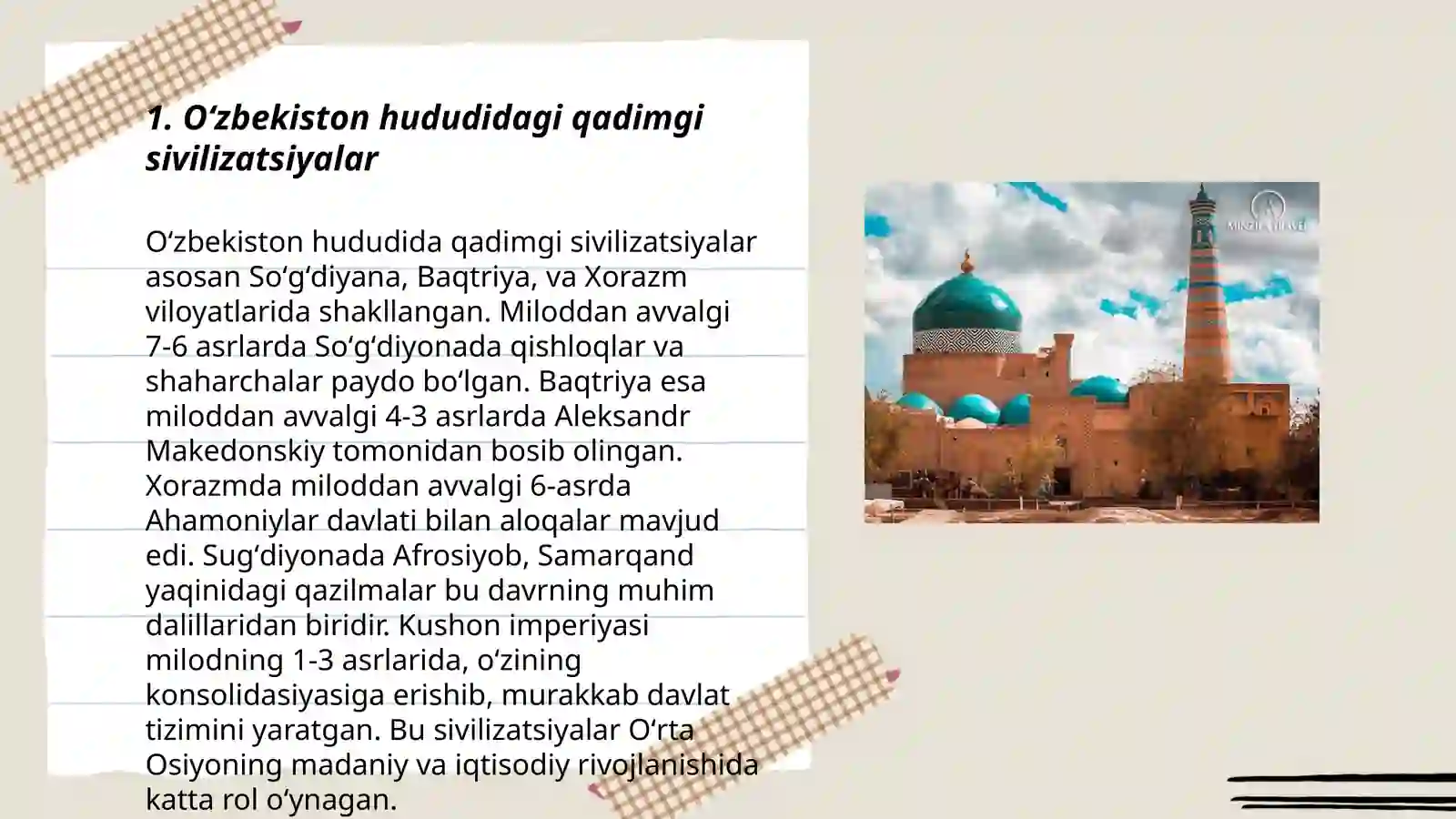 1. O‘zbekiston hududidagi qadimgi sivilizatsiyalar

O‘zbekiston hududida qadimgi sivilizatsiyalar asosan So‘g‘diyana, Baqtriya, va Xorazm viloyatlarida shakllangan. Miloddan avvalgi 7-6 asrlarda So‘g‘diyonada qishloqlar va shaharchalar paydo bo‘lgan. Baqtriya esa miloddan avvalgi 4-3 asrlarda Aleksandr Makedonskiy tomonidan bosib olingan. Xorazmda miloddan avvalgi 6-asrda Ahamoniylar davlati bilan aloqalar mavjud edi. Sug‘diyonada Afrosiyob, Samarqand yaqinidagi qazilmalar bu davrning muhim dalillaridan biridir. Kushon imperiyasi milodning 1-3 asrlarida, o‘zining konsolidasiyasiga erishib, murakkab davlat tizimini yaratgan. Bu sivilizatsiyalar O‘rta Osiyoning madaniy va iqtisodiy rivojlanishida katta rol o‘ynagan.

MINZIFA TRAVEL